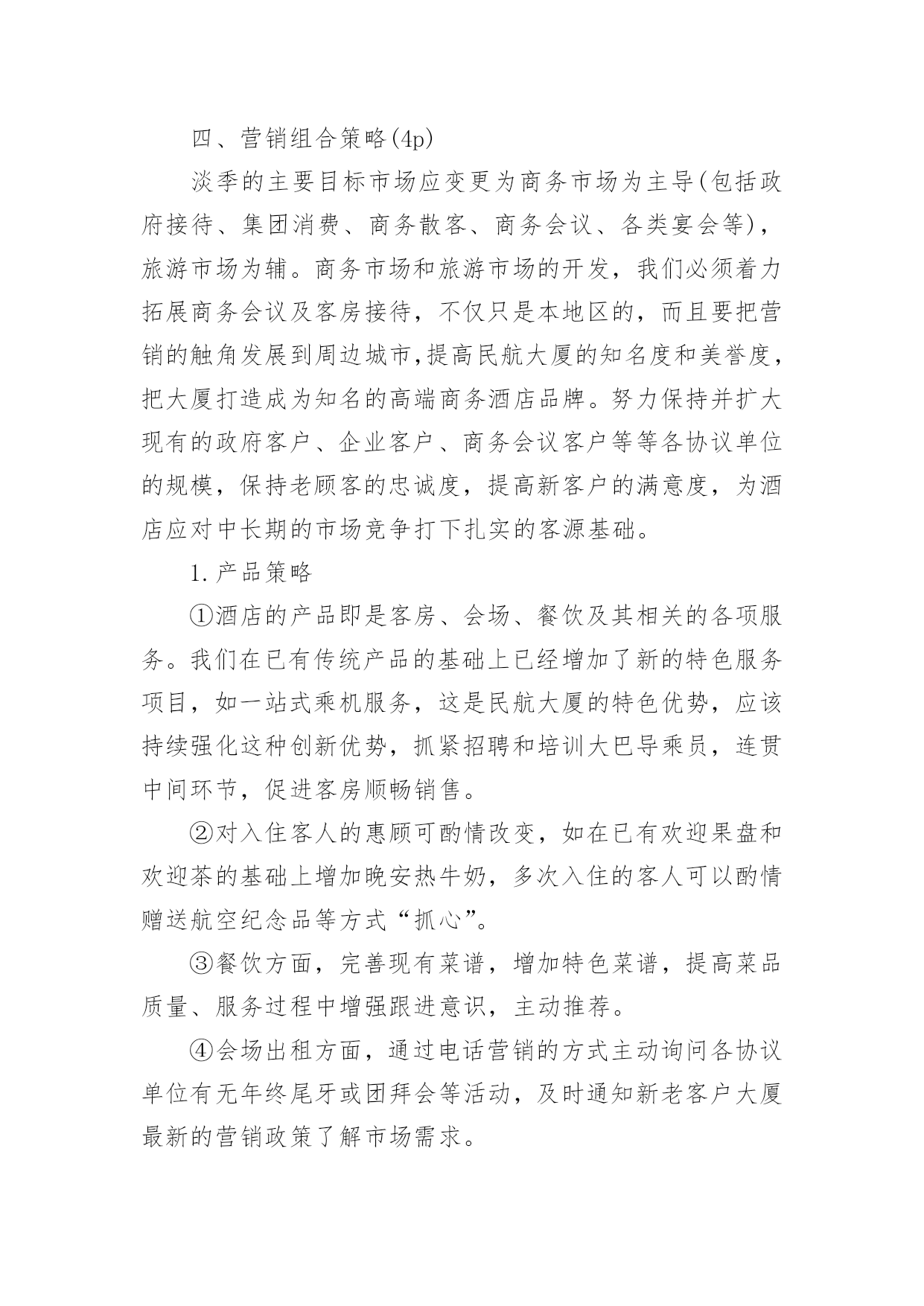 四、营销组合策略(4p)

淡季的主要目标市场应变更为商务市场为主导(包括政府接待、集团消费、商务散客、商务会议、各类宴会等)，旅游市场为辅。商务市场和旅游市场的开发，我们必须着力拓展商务会议及客房接待，不仅只是本地区的，而且要把营销的触角发展到周边城市,提高民航大厦的知名度和美誉度，把大厦打造成为知名的高端商务酒店品牌。努力保持并扩大现有的政府客户、企业客户、商务会议客户等等各协议单位的规模，保持老顾客的忠诚度，提高新客户的满意度，为酒店应对中长期的市场竞争打下扎实的客源基础。

1.产品策略

①酒店的产品即是客房、会场、餐饮及其相关的各项服务。我们在已有传统产品的基础上已经增加了新的特色服务项目，如一站式乘机服务，这是民航大厦的特色优势，应该持续强化这种创新优势，抓紧招聘和培训大巴导乘员，连贯中间环节，促进客房顺畅销售。

②对入住客人的惠顾可酌情改变，如在已有欢迎果盘和欢迎茶的基础上增加晚安热牛奶，多次入住的客人可以酌情赠送航空纪念品等方式“抓心”。

③餐饮方面，完善现有菜谱，增加特色菜谱，提高菜品质量、服务过程中增强跟进意识，主动推荐。

④会场出租方面，通过电话营销的方式主动询问各协议单位有无年终尾牙或团拜会等活动，及时通知新老客户大厦最新的营销政策了解市场需求。